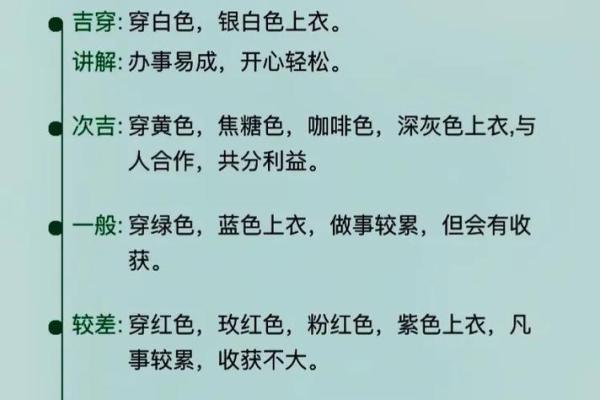 吉穿: 穿白色，银白色上衣。
讲解: 办事易成，开心轻松。

次吉: 穿黄色，焦糖色，咖啡色，深灰色上衣,与人合作，共分利益。

一般: 穿绿色，蓝色上衣，做事较累，但会有收获。

较差: 穿红色，玫红色，粉红色，紫色上衣，凡事较累，收获不大。